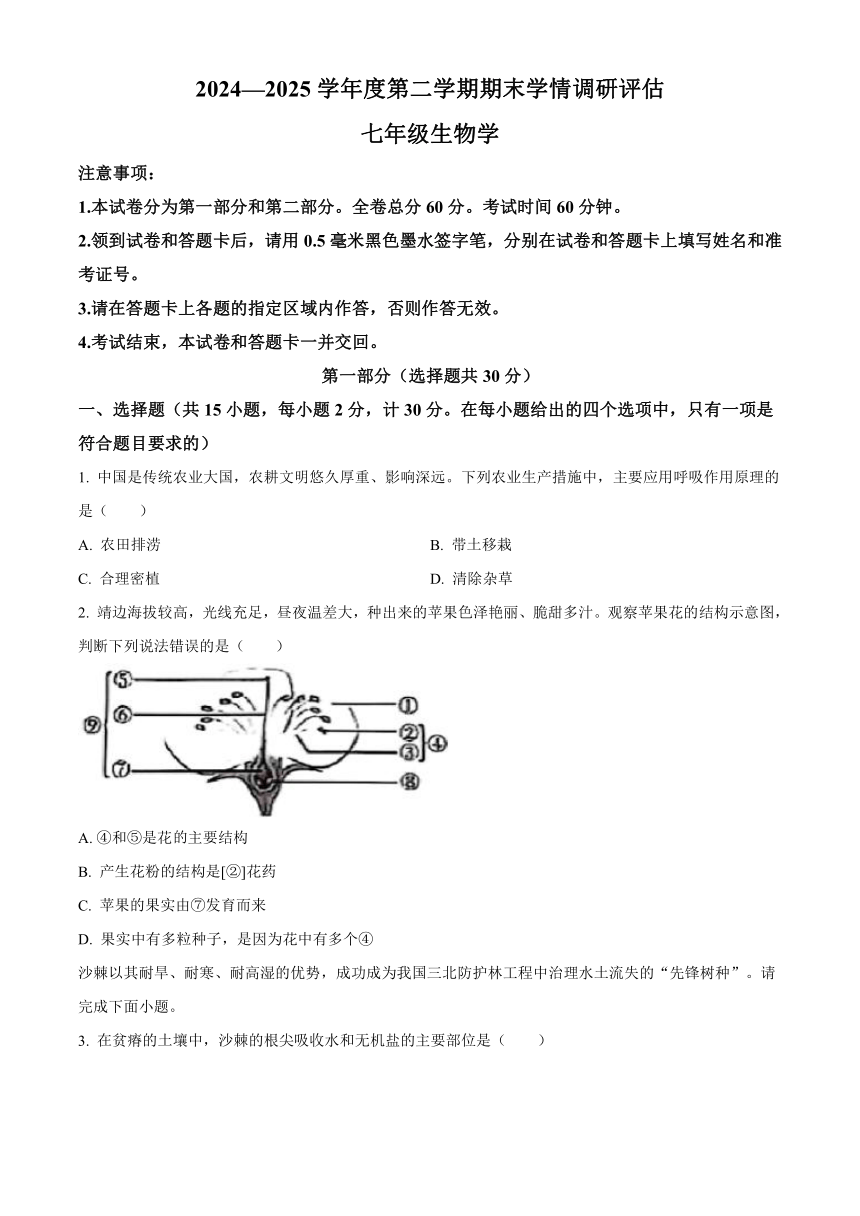 2024—2025 学年度第二学期期末学情调研评估

七年级生物学

注意事项：

1.本试卷分为第一部分和第二部分。全卷总分 60 分。考试时间 60 分钟。

2.领到试卷和答题卡后，请用 0.5 毫米黑色墨水签字笔，分别在试卷和答题卡上填写姓名和准考证号。

3.请在答题卡上各题的指定区域内作答，否则作答无效。

4.考试结束，本试卷和答题卡一并交回。

第一部分（选择题共 30 分）

一、选择题（共 15 小题，每小题 2 分，计 30 分。在每小题给出的四个选项中，只有一项是符合题目要求的）

1. 中国是传统农业大国，农耕文明悠久厚重、影响深远。下列农业生产措施中，主要应用呼吸作用原理的是（　　）

A. 农田排涝

B. 带土移栽

C. 合理密植

D. 清除杂草

2. 靖边海拔较高，光线充足，昼夜温差大，种出来的苹果色泽艳丽、脆甜多汁。观察苹果花的结构示意图，判断下列说法错误的是（　　）

⑤
⑥
⑨
⑦
①
②
③
④
⑧

A. ④和⑤是花的主要结构

B. 产生花粉的结构是[②]花药

C. 苹果的果实由⑦发育而来

D. 果实中有多粒种子，是因为花中有多个④

沙棘以其耐旱、耐寒、耐高湿的优势，成功成为我国三北防护林工程中治理水土流失的“先锋树种”。请完成下面小题。

3. 在贫瘠的土壤中，沙棘的根尖吸收水和无机盐的主要部位是（　　）